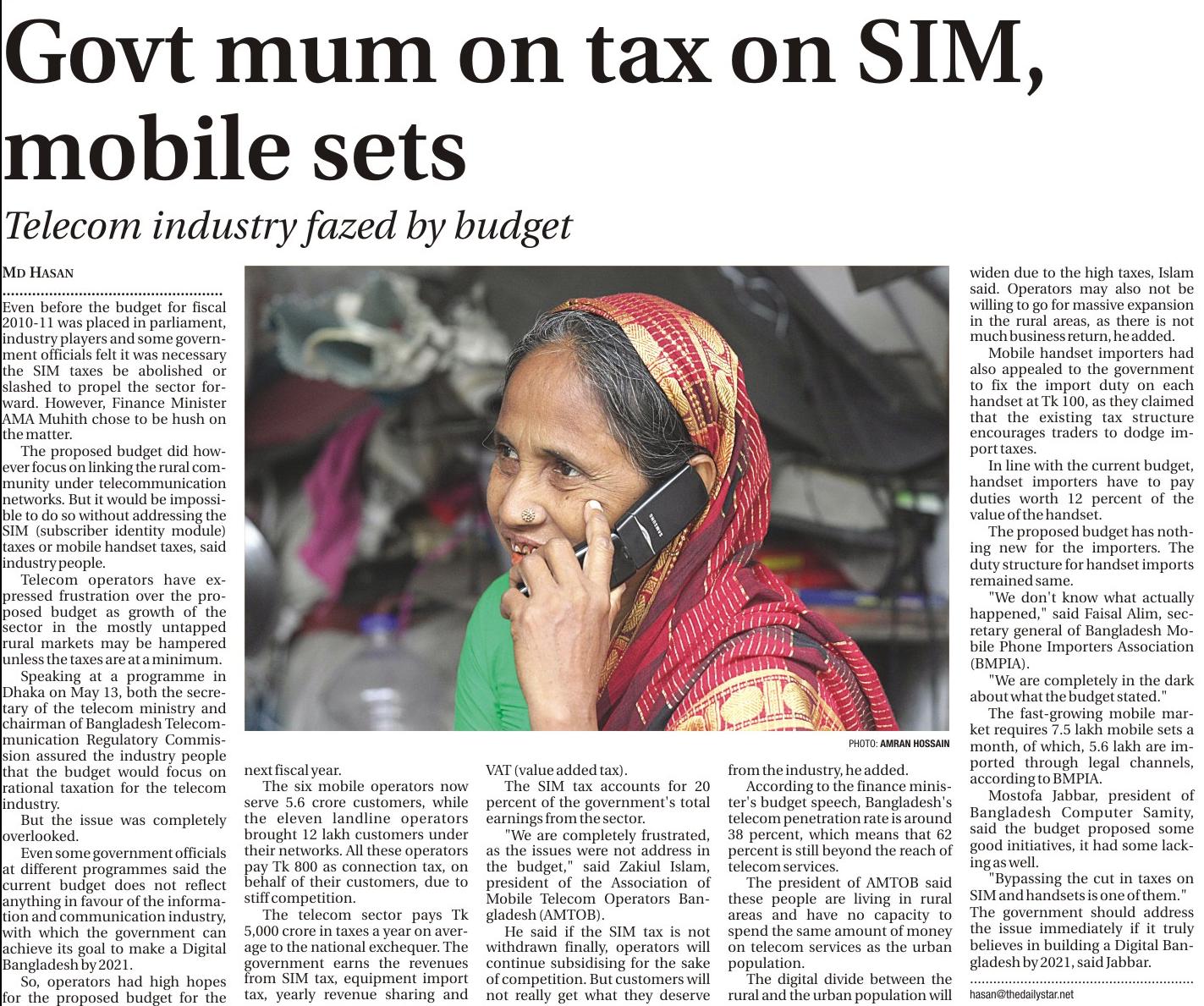 Govt mum on tax on SIM, mobile sets

Telecom industry fazed by budget

MD HASAN

Even before the budget for fiscal 2010-11 was placed in parliament, industry players and some government officials felt it was necessary the SIM taxes be abolished or slashed to propel the sector forward. However, Finance Minister AMA Muhith chose to be hush on the matter.

The proposed budget did however focus on linking the rural community under telecommunication networks. But it would be impossible to do so without addressing the SIM (subscriber identity module) taxes or mobile handset taxes, said industry people.

Telecom operators have expressed frustration over the proposed budget as growth of the sector in the mostly untapped rural markets may be hampered unless the taxes are at a minimum.

Speaking at a programme in Dhaka on May 13, both the secretary of the telecom ministry and chairman of Bangladesh Telecommunication Regulatory Commission assured the industry people that the budget would focus on rational taxation for the telecom industry.

But the issue was completely overlooked.

Even some government officials at different programmes said the current budget does not reflect anything in favour of the information and communication industry, with which the government can achieve its goal to make a Digital Bangladesh by 2021.

So, operators had high hopes for the proposed budget for the next fiscal year.

The six mobile operators now serve 5.6 crore customers, while the eleven landline operators brought 12 lakh customers under their networks. All these operators pay Tk 800 as connection tax, on behalf of their customers, due to stiff competition.

The telecom sector pays Tk 5,000 crore in taxes a year on average to the national exchequer. The government earns the revenues from SIM tax, equipment import tax, yearly revenue sharing and VAT (value added tax).

The SIM tax accounts for 20 percent of the government's total earnings from the sector.

"We are completely frustrated, as the issues were not address in the budget," said Zakiul Islam, president of the Association of Mobile Telecom Operators Bangladesh (AMTOB).

He said if the SIM tax is not withdrawn finally, operators will continue subsidising for the sake of competition. But customers will not really get what they deserve from the industry, he added.

According to the finance minister's budget speech, Bangladesh's telecom penetration rate is around 38 percent, which means that 62 percent is still beyond the reach of telecom services.

The president of AMTOB said these people are living in rural areas and have no capacity to spend the same amount of money on telecom services as the urban population.

The digital divide between the rural and the urban population will widen due to the high taxes, Islam said. Operators may also not be willing to go for massive expansion in the rural areas, as there is not much business return, he added.

Mobile handset importers had also appealed to the government to fix the import duty on each handset at Tk 100, as they claimed that the existing tax structure encourages traders to dodge import taxes.

In line with the current budget, handset importers have to pay duties worth 12 percent of the value of the handset.

The proposed budget has nothing new for the importers. The duty structure for handset imports remained same.

"We don't know what actually happened," said Faisal Alim, secretary general of Bangladesh Mobile Phone Importers Association (BMPIA).

"We are completely in the dark about what the budget stated."

The fast-growing mobile market requires 7.5 lakh mobile sets a month, of which, 5.6 lakh are imported through legal channels, according to BMPIA.

Mostofa Jabbar, president of Bangladesh Computer Samity, said the budget proposed some good initiatives, it had some lacking as well.

"Bypassing the cut in taxes on SIM and handsets is one of them." The government should address the issue immediately if it truly believes in building a Digital Bangladesh by 2021, said Jabbar.

hasan@thedailystar.net

SAMSUNG

PHOTO: AMRAN HOSSAIN